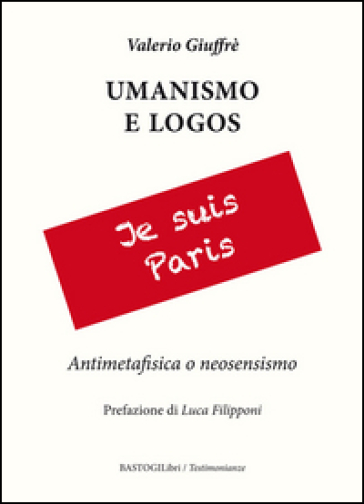 Valerio Giuffrè

UMANISMO
E LOGOS

Je suis
Paris

Antimetafisica o neosensismo

Prefazione di Luca Filipponi

BASTOGILibri / Testimonianze